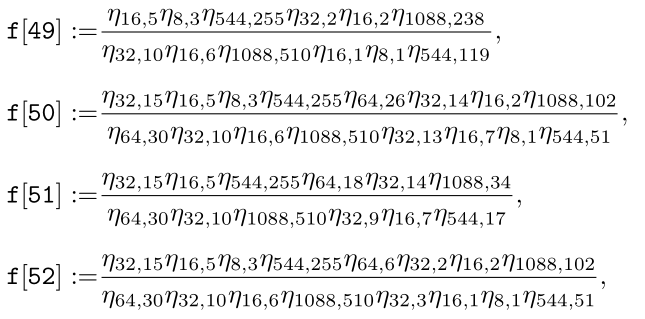 $\mathtt{f}[49] := \frac{\eta_{16,5}\eta_{8,3}\eta_{544,255}\eta_{32,2}\eta_{16,2}\eta_{1088,238}}{\eta_{32,10}\eta_{16,6}\eta_{1088,510}\eta_{16,1}\eta_{8,1}\eta_{544,119}},$

$\mathtt{f}[50] := \frac{\eta_{32,15}\eta_{16,5}\eta_{8,3}\eta_{544,255}\eta_{64,26}\eta_{32,14}\eta_{16,2}\eta_{1088,102}}{\eta_{64,30}\eta_{32,10}\eta_{16,6}\eta_{1088,510}\eta_{32,13}\eta_{16,7}\eta_{8,1}\eta_{544,51}},$

$\mathtt{f}[51] := \frac{\eta_{32,15}\eta_{16,5}\eta_{544,255}\eta_{64,18}\eta_{32,14}\eta_{1088,34}}{\eta_{64,30}\eta_{32,10}\eta_{1088,510}\eta_{32,9}\eta_{16,7}\eta_{544,17}},$

$\mathtt{f}[52] := \frac{\eta_{32,15}\eta_{16,5}\eta_{8,3}\eta_{544,255}\eta_{64,6}\eta_{32,2}\eta_{16,2}\eta_{1088,102}}{\eta_{64,30}\eta_{32,10}\eta_{16,6}\eta_{1088,510}\eta_{32,3}\eta_{16,1}\eta_{8,1}\eta_{544,51}},$